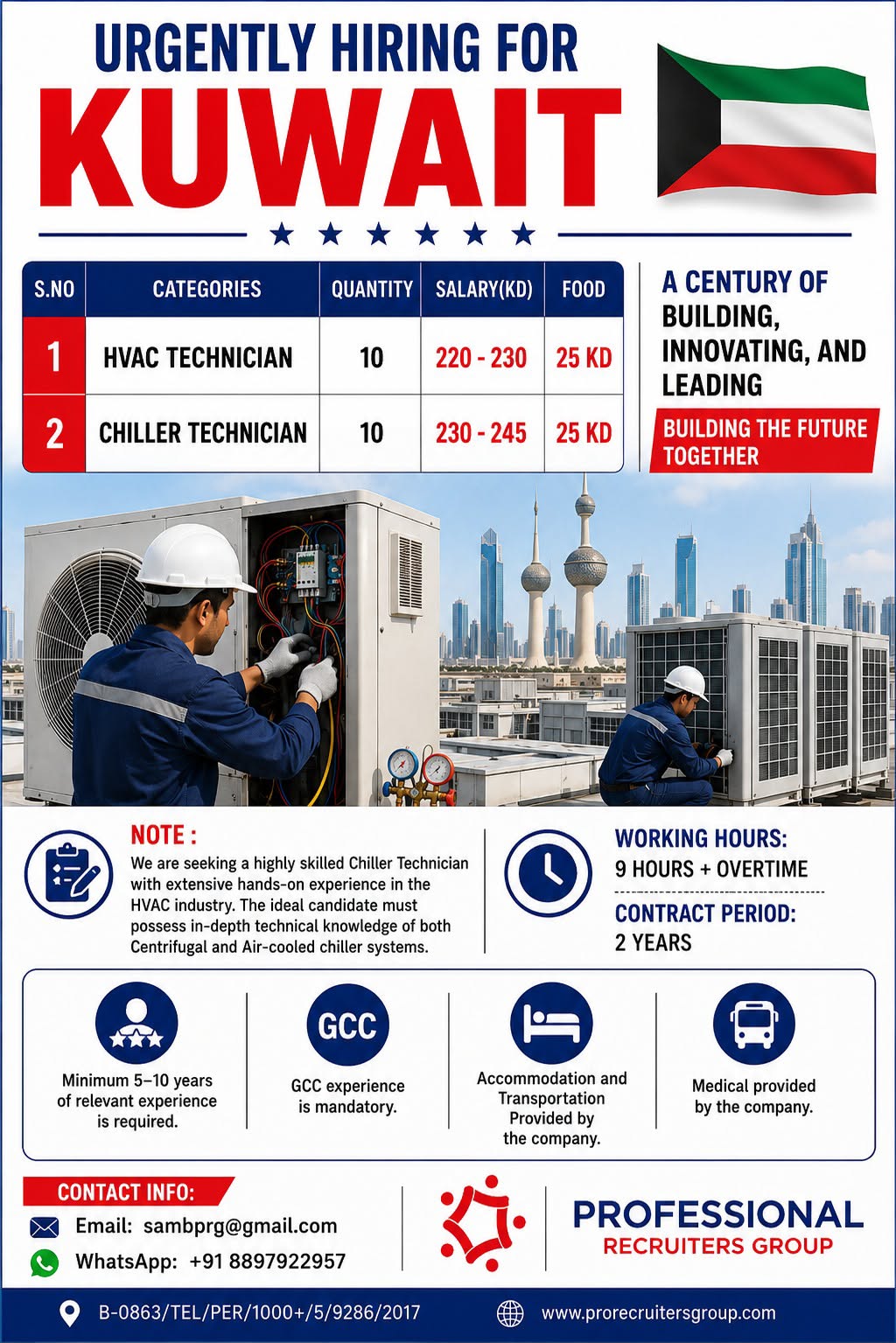 URGENTLY HIRING FOR
KUWAIT

| S.NO | CATEGORIES | QUANTITY | SALARY(KD) | FOOD |
|---|---|---|---|---|
| 1 | HVAC TECHNICIAN | 10 | 220 - 230 | 25 KD |
| 2 | CHILLER TECHNICIAN | 10 | 230 - 245 | 25 KD |

A CENTURY OF BUILDING, INNOVATING, AND LEADING

BUILDING THE FUTURE TOGETHER

NOTE :
We are seeking a highly skilled Chiller Technician with extensive hands-on experience in the HVAC industry. The ideal candidate must possess in-depth technical knowledge of both Centrifugal and Air-cooled chiller systems.

WORKING HOURS:
9 HOURS + OVERTIME

CONTRACT PERIOD:
2 YEARS

Minimum 5–10 years of relevant experience is required.

GCC
GCC experience is mandatory.

Accommodation and Transportation Provided by the company.

Medical provided by the company.

CONTACT INFO:
Email: sambprg@gmail.com
WhatsApp: +91 8897922957

PROFESSIONAL
RECRUITERS GROUP

B-0863/TEL/PER/1000+/5/9286/2017
www.prorecruitersgroup.com